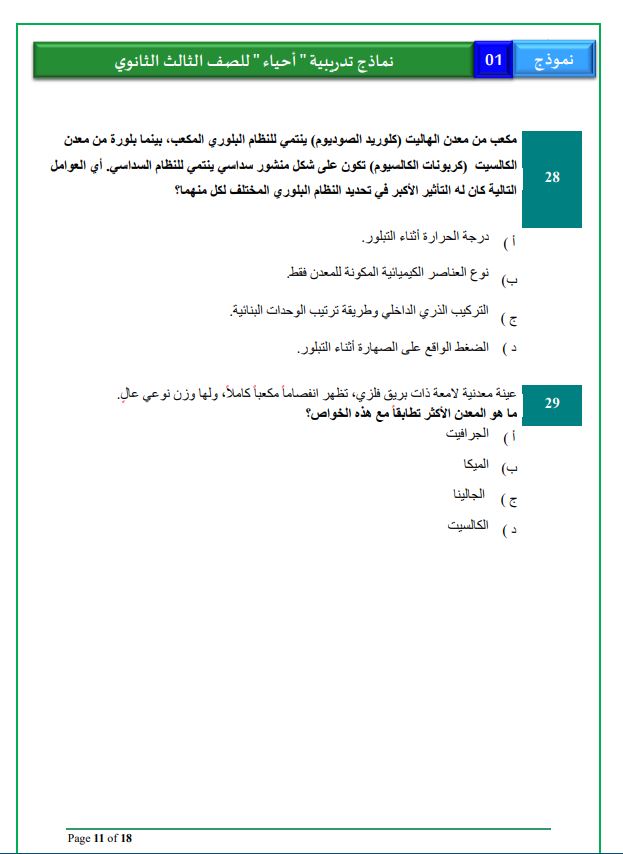 نموذج 01 نماذج تدريبية " أحياء " للصف الثالث الثانوي

28

مكعب من معدن الهاليت (كلوريد الصوديوم) ينتمي للنظام البلوري المكعب، بينما بلورة من معدن الكالسيت (كربونات الكالسيوم) تكون على شكل منشور سداسي ينتمي للنظام السداسي. أي العوامل التالية كان له التأثير الأكبر في تحديد النظام البلوري المختلف لكل منهما؟

أ ) درجة الحرارة أثناء التبلور.

ب ) نوع العناصر الكيميائية المكونة للمعدن فقط.

ج ) التركيب الذري الداخلي وطريقة ترتيب الوحدات البنائية.

د ) الضغط الواقع على الصهارة أثناء التبلور.

29

عينة معدنية لامعة ذات بريق فلزي، تظهر انفصاماً مكعباً كاملاً، ولها وزن نوعي عالٍ.
ما هو المعدن الأكثر تطابقاً مع هذه الخواص؟

أ ) الجرافيت

ب ) الميكا

ج ) الجالينا

د ) الكالسيت

Page 11 of 18